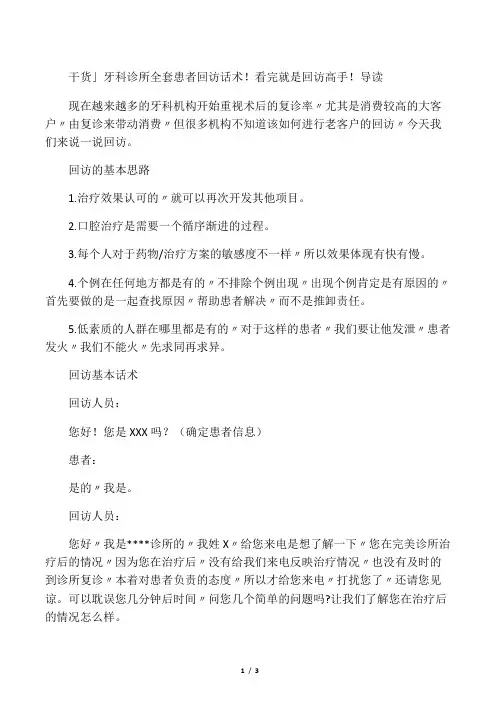 干货」牙科诊所全套患者回访话术！看完就是回访高手！导读

现在越来越多的牙科机构开始重视术后的复诊率〃尤其是消费较高的大客户〃由复诊来带动消费〃但很多机构不知道该如何进行老客户的回访〃今天我们来说一说回访。

回访的基本思路

1.治疗效果认可的〃就可以再次开发其他项目。

2.口腔治疗是需要一个循序渐进的过程。

3.每个人对于药物/治疗方案的敏感度不一样〃所以效果体现有快有慢。

4.个例在任何地方都是有的〃不排除个例出现〃出现个例肯定是有原因的〃首先要做的是一起查找原因〃帮助患者解决〃而不是推卸责任。

5.低素质的人群在哪里都是有的〃对于这样的患者〃我们要让他发泄〃患者发火〃我们不能火〃先求同再求异。

回访基本话术

回访人员：

您好！您是 XXX 吗？（确定患者信息）

患者：

是的〃我是。

回访人员：

您好〃我是****诊所的〃我姓 X〃给您来电是想了解一下〃您在完美诊所治疗后的情况〃因为您在治疗后〃没有给我们来电反映治疗情况〃也没有及时的到诊所复诊〃本着对患者负责的态度〃所以才给您来电〃打扰您了〃还请您见谅。可以耽误您几分钟后时间〃问您几个简单的问题吗?让我们了解您在治疗后的情况怎么样。

1 / 3